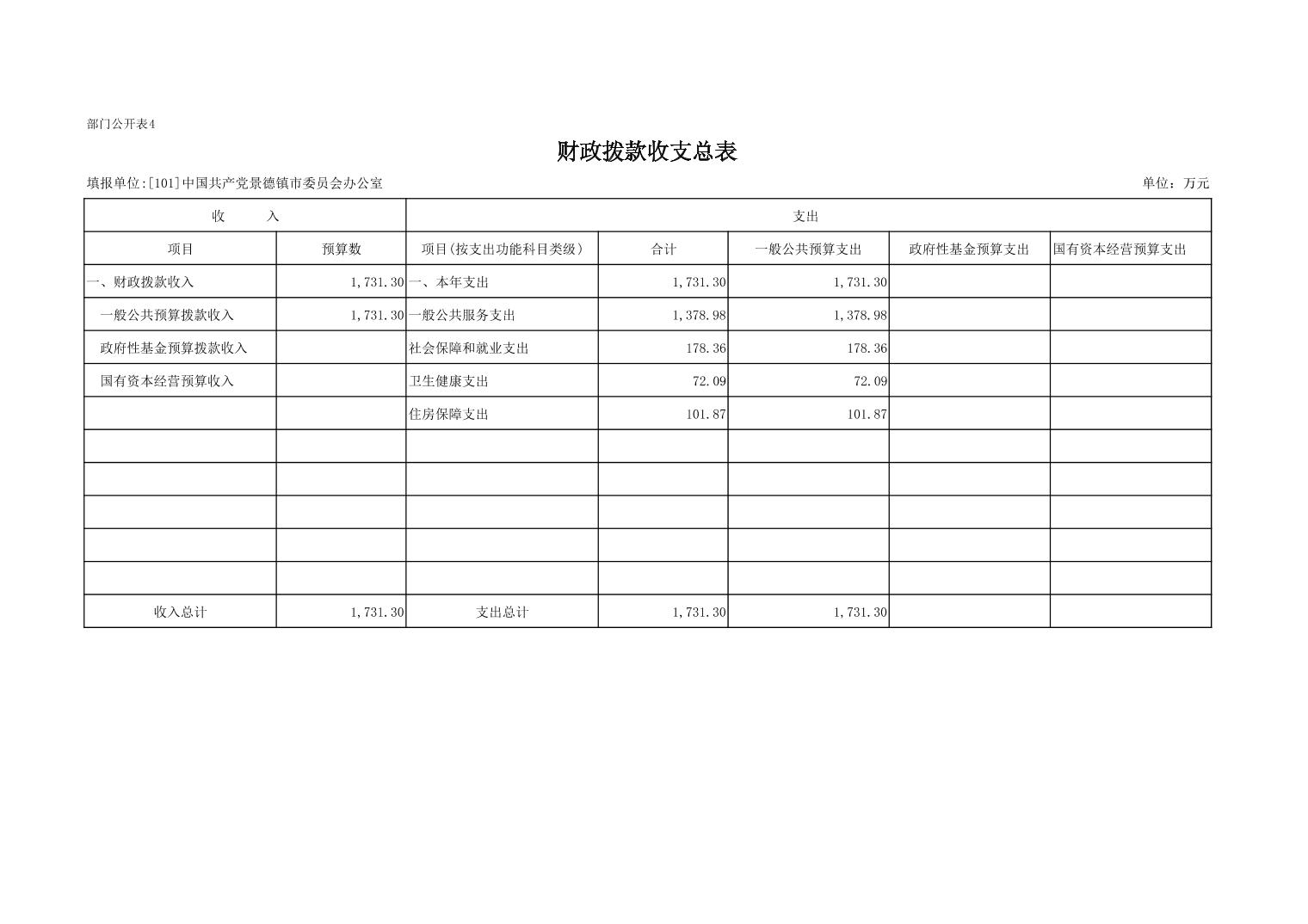 部门公开表4

财政拨款收支总表

填报单位:[101]中国共产党景德镇市委员会办公室

单位：万元

| 收　　入 | | 支出 | | | | |
|---|---|---|---|---|---|---|
| 项目 | 预算数 | 项目(按支出功能科目类级) | 合计 | 一般公共预算支出 | 政府性基金预算支出 | 国有资本经营预算支出 |
| 一、财政拨款收入 | 1,731.30 | 一、本年支出 | 1,731.30 | 1,731.30 | | |
| 一般公共预算拨款收入 | 1,731.30 | 一般公共服务支出 | 1,378.98 | 1,378.98 | | |
| 政府性基金预算拨款收入 | | 社会保障和就业支出 | 178.36 | 178.36 | | |
| 国有资本经营预算收入 | | 卫生健康支出 | 72.09 | 72.09 | | |
| | | 住房保障支出 | 101.87 | 101.87 | | |
| | | | | | | |
| | | | | | | |
| | | | | | | |
| | | | | | | |
| | | | | | | |
| 收入总计 | 1,731.30 | 支出总计 | 1,731.30 | 1,731.30 | | |